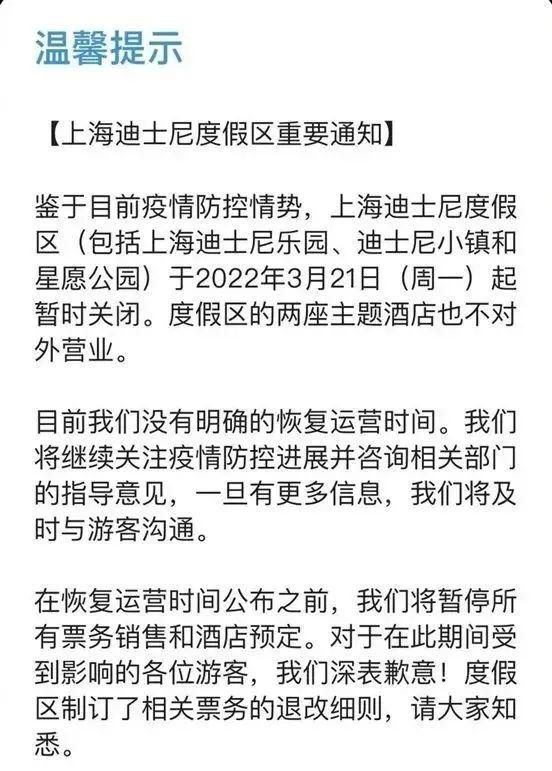 温馨提示

【上海迪士尼度假区重要通知】

鉴于目前疫情防控情势，上海迪士尼度假区（包括上海迪士尼乐园、迪士尼小镇和星愿公园）于2022年3月21日（周一）起暂时关闭。度假区的两座主题酒店也不对外营业。

目前我们没有明确的恢复运营时间。我们将继续关注疫情防控进展并咨询相关部门的指导意见，一旦有更多信息，我们将及时与游客沟通。

在恢复运营时间公布之前，我们将暂停所有票务销售和酒店预定。对于在此期间受到影响的各位游客，我们深表歉意！度假区制订了相关票务的退改细则，请大家知悉。